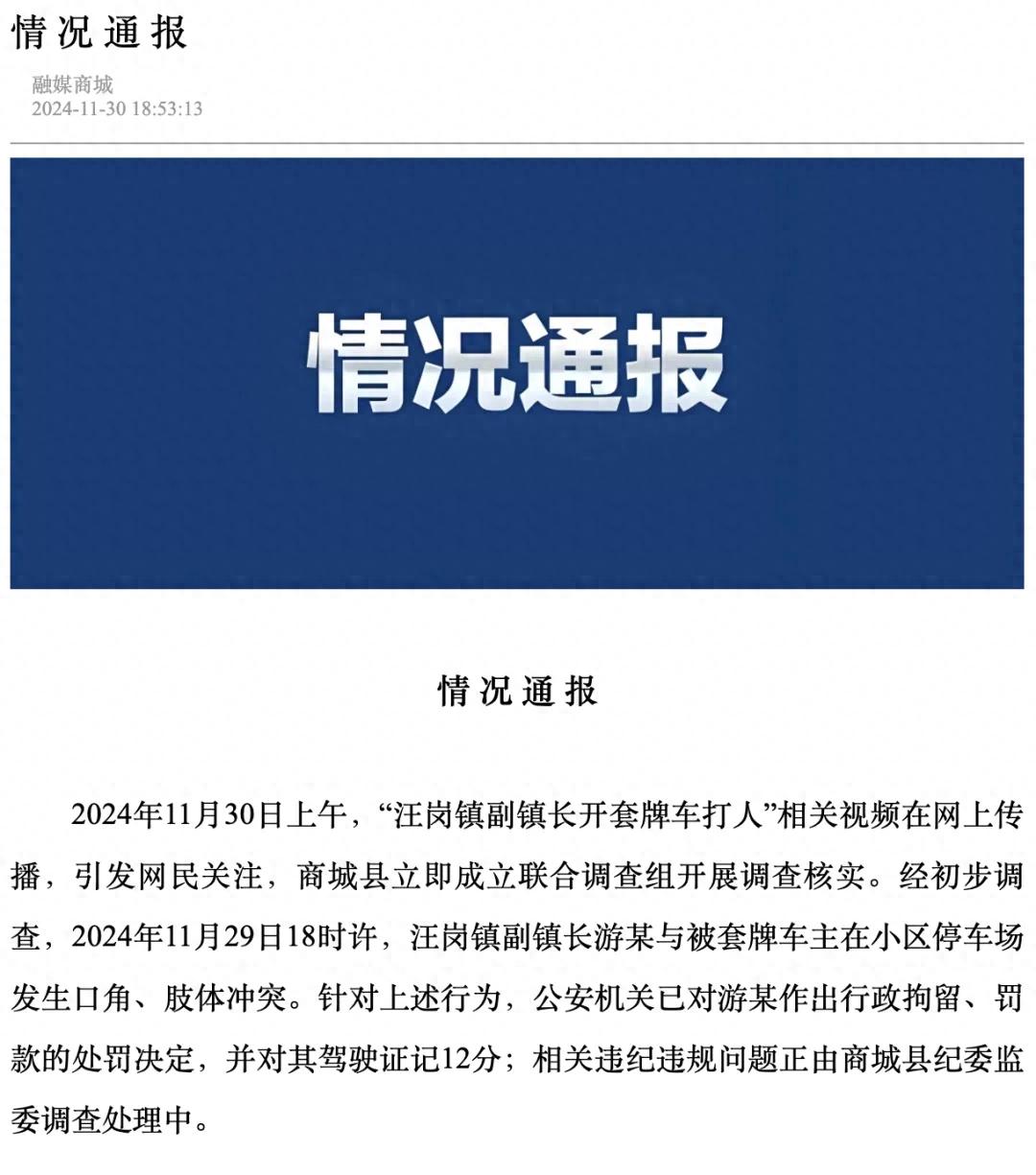 情况通报

融媒商城
2024-11-30 18:53:13

情况通报

情况通报

2024年11月30日上午，“汪岗镇副镇长开套牌车打人”相关视频在网上传播，引发网民关注，商城县立即成立联合调查组开展调查核实。经初步调查，2024年11月29日18时许，汪岗镇副镇长游某与被套牌车主在小区停车场发生口角、肢体冲突。针对上述行为，公安机关已对游某作出行政拘留、罚款的处罚决定，并对其驾驶证记12分；相关违纪违规问题正由商城县纪委监委调查处理中。